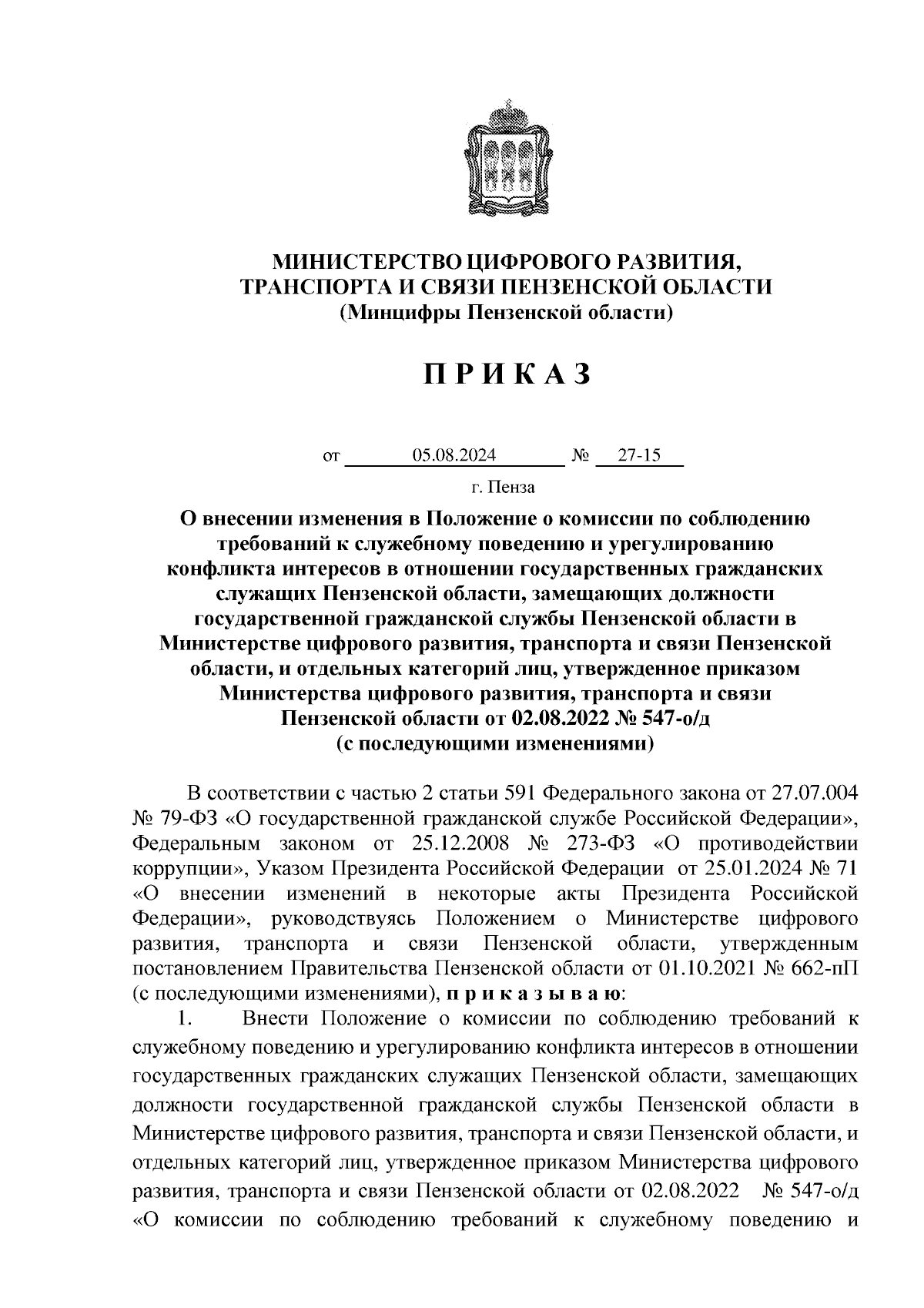 МИНИСТЕРСТВО ЦИФРОВОГО РАЗВИТИЯ, ТРАНСПОРТА И СВЯЗИ ПЕНЗЕНСКОЙ ОБЛАСТИ
(Минцифры Пензенской области)

П Р И К А З

от 05.08.2024 № 27-15

г. Пенза

О внесении изменения в Положение о комиссии по соблюдению требований к служебному поведению и урегулированию конфликта интересов в отношении государственных гражданских служащих Пензенской области, замещающих должности государственной гражданской службы Пензенской области в Министерстве цифрового развития, транспорта и связи Пензенской области, и отдельных категорий лиц, утвержденное приказом Министерства цифрового развития, транспорта и связи Пензенской области от 02.08.2022 № 547-о/д
(с последующими изменениями)

В соответствии с частью 2 статьи 591 Федерального закона от 27.07.004 № 79-ФЗ «О государственной гражданской службе Российской Федерации», Федеральным законом от 25.12.2008 № 273-ФЗ «О противодействии коррупции», Указом Президента Российской Федерации от 25.01.2024 № 71 «О внесении изменений в некоторые акты Президента Российской Федерации», руководствуясь Положением о Министерстве цифрового развития, транспорта и связи Пензенской области, утвержденным постановлением Правительства Пензенской области от 01.10.2021 № 662-пП (с последующими изменениями), п р и к а з ы в а ю:

1. Внести Положение о комиссии по соблюдению требований к служебному поведению и урегулированию конфликта интересов в отношении государственных гражданских служащих Пензенской области, замещающих должности государственной гражданской службы Пензенской области в Министерстве цифрового развития, транспорта и связи Пензенской области, и отдельных категорий лиц, утвержденное приказом Министерства цифрового развития, транспорта и связи Пензенской области от 02.08.2022 № 547-о/д «О комиссии по соблюдению требований к служебному поведению и